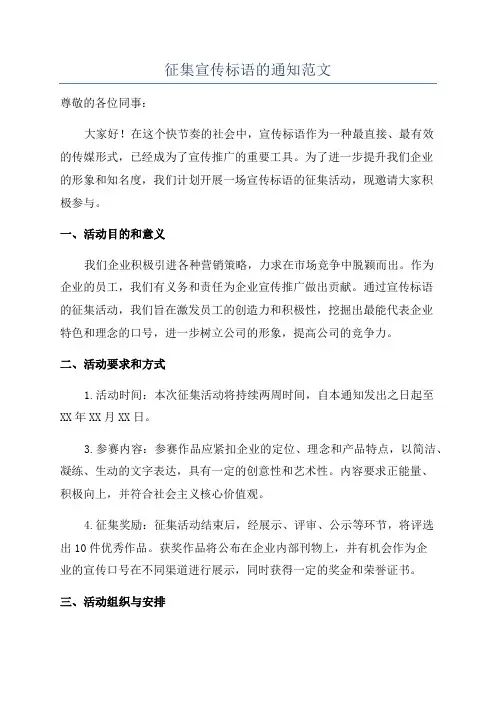 征集宣传标语的通知范文

尊敬的各位同事：

大家好！在这个快节奏的社会中，宣传标语作为一种最直接、最有效的传媒形式，已经成为了宣传推广的重要工具。为了进一步提升我们企业的形象和知名度，我们计划开展一场宣传标语的征集活动，现邀请大家积极参与。

一、活动目的和意义

我们企业积极引进各种营销策略，力求在市场竞争中脱颖而出。作为企业的员工，我们有义务和责任为企业宣传推广做出贡献。通过宣传标语的征集活动，我们旨在激发员工的创造力和积极性，挖掘出最能代表企业特色和理念的口号，进一步树立公司的形象，提高公司的竞争力。

二、活动要求和方式

1.活动时间：本次征集活动将持续两周时间，自本通知发出之日起至XX年XX月XX日。

3.参赛内容：参赛作品应紧扣企业的定位、理念和产品特点，以简洁、凝练、生动的文字表达，具有一定的创意性和艺术性。内容要求正能量、积极向上，并符合社会主义核心价值观。

4.征集奖励：征集活动结束后，经展示、评审、公示等环节，将评选出10件优秀作品。获奖作品将公布在企业内部刊物上，并有机会作为企业的宣传口号在不同渠道进行展示，同时获得一定的奖金和荣誉证书。

三、活动组织与安排